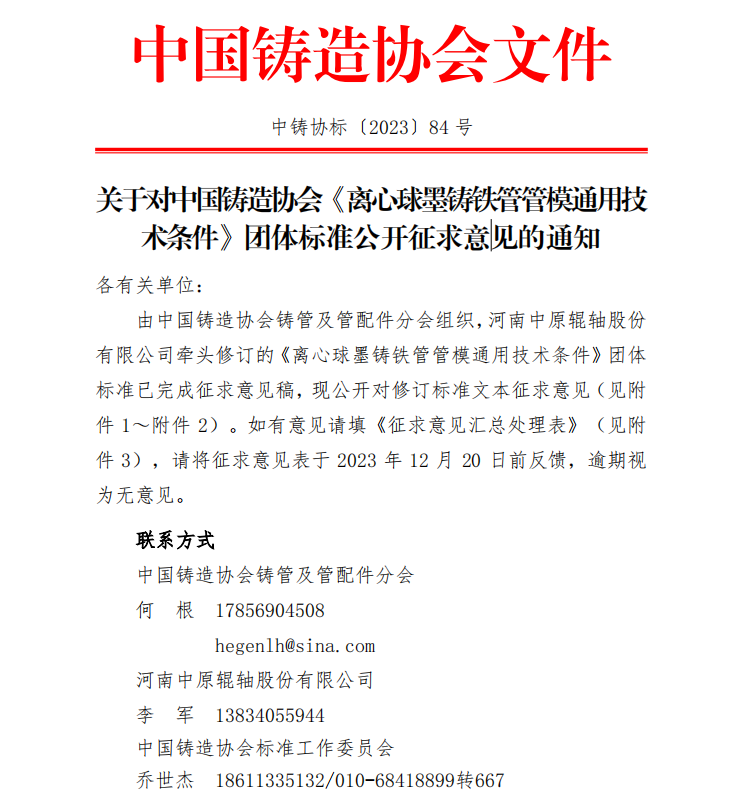 中国铸造协会文件

中铸协标〔2023〕84 号

关于对中国铸造协会《离心球墨铸铁管管模通用技术条件》团体标准公开征求意见的通知

各有关单位：

由中国铸造协会铸管及管配件分会组织，河南中原辊轴股份有限公司牵头修订的《离心球墨铸铁管管模通用技术条件》团体标准已完成征求意见稿，现公开对修订标准文本征求意见（见附件 1～附件 2）。如有意见请填《征求意见汇总处理表》（见附件 3），请将征求意见表于 2023 年 12 月 20 日前反馈，逾期视为无意见。

联系方式

中国铸造协会铸管及管配件分会

何　根　17856904508

hegenlh@sina.com

河南中原辊轴股份有限公司

李　军　13834055944

中国铸造协会标准工作委员会

乔世杰　18611335132/010-68418899转667